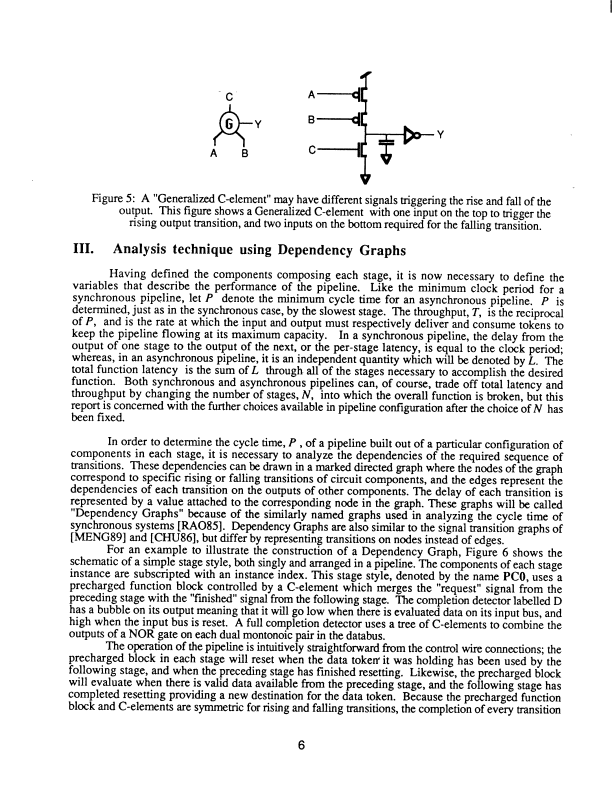 C

G

Y

A B

A

B

C

Y

Figure 5: A "Generalized C-element" may have different signals triggering the rise and fall of the output. This figure shows a Generalized C-element with one input on the top to trigger the rising output transition, and two inputs on the bottom required for the falling transition.

III. Analysis technique using Dependency Graphs

Having defined the components composing each stage, it is now necessary to define the variables that describe the performance of the pipeline. Like the minimum clock period for a synchronous pipeline, let $P$ denote the minimum cycle time for an asynchronous pipeline. $P$ is determined, just as in the synchronous case, by the slowest stage. The throughput, $T$, is the reciprocal of $P$, and is the rate at which the input and output must respectively deliver and consume tokens to keep the pipeline flowing at its maximum capacity. In a synchronous pipeline, the delay from the output of one stage to the output of the next, or the per-stage latency, is equal to the clock period; whereas, in an asynchronous pipeline, it is an independent quantity which will be denoted by $L$. The total function latency is the sum of $L$ through all of the stages necessary to accomplish the desired function. Both synchronous and asynchronous pipelines can, of course, trade off total latency and throughput by changing the number of stages, $N$, into which the overall function is broken, but this report is concerned with the further choices available in pipeline configuration after the choice of $N$ has been fixed.

In order to determine the cycle time, $P$ , of a pipeline built out of a particular configuration of components in each stage, it is necessary to analyze the dependencies of the required sequence of transitions. These dependencies can be drawn in a marked directed graph where the nodes of the graph correspond to specific rising or falling transitions of circuit components, and the edges represent the dependencies of each transition on the outputs of other components. The delay of each transition is represented by a value attached to the corresponding node in the graph. These graphs will be called "Dependency Graphs" because of the similarly named graphs used in analyzing the cycle time of synchronous systems [RAO85]. Dependency Graphs are also similar to the signal transition graphs of [MENG89] and [CHU86], but differ by representing transitions on nodes instead of edges.

For an example to illustrate the construction of a Dependency Graph, Figure 6 shows the schematic of a simple stage style, both singly and arranged in a pipeline. The components of each stage instance are subscripted with an instance index. This stage style, denoted by the name PC0, uses a precharged function block controlled by a C-element which merges the "request" signal from the preceding stage with the "finished" signal from the following stage. The completion detector labelled D has a bubble on its output meaning that it will go low when there is evaluated data on its input bus, and high when the input bus is reset. A full completion detector uses a tree of C-elements to combine the outputs of a NOR gate on each dual montonoic pair in the databus.

The operation of the pipeline is intuitively straightforward from the control wire connections; the precharged block in each stage will reset when the data token it was holding has been used by the following stage, and when the preceding stage has finished resetting. Likewise, the precharged block will evaluate when there is valid data available from the preceding stage, and the following stage has completed resetting providing a new destination for the data token. Because the precharged function block and C-elements are symmetric for rising and falling transitions, the completion of every transition

6